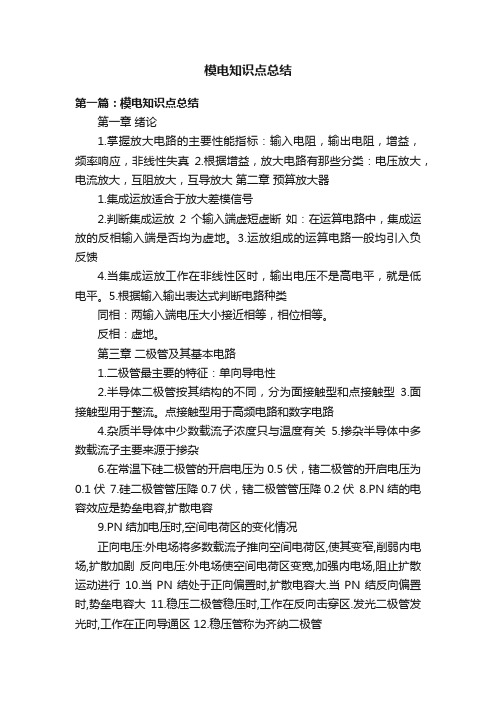 模电知识点总结

第一篇：模电知识点总结

第一章 绪论

1.掌握放大电路的主要性能指标：输入电阻，输出电阻，增益，频率响应，非线性失真 2.根据增益，放大电路有那些分类：电压放大，电流放大，互阻放大，互导放大 第二章 预算放大器

1.集成运放适合于放大差模信号

2.判断集成运放 2 个输入端虚短虚断 如：在运算电路中，集成运放的反相输入端是否均为虚地。3.运放组成的运算电路一般均引入负反馈

4.当集成运放工作在非线性区时，输出电压不是高电平，就是低电平。5.根据输入输出表达式判断电路种类

同相：两输入端电压大小接近相等，相位相等。

反相：虚地。

第三章 二极管及其基本电路

1.二极管最主要的特征：单向导电性

2.半导体二极管按其结构的不同，分为面接触型和点接触型 3.面接触型用于整流。点接触型用于高频电路和数字电路

4.杂质半导体中少数载流子浓度只与温度有关 5.掺杂半导体中多数载流子主要来源于掺杂

6.在常温下硅二极管的开启电压为 0.5 伏，锗二极管的开启电压为 0.1 伏 7.硅二极管管压降 0.7 伏，锗二极管管压降 0.2 伏 8.PN 结的电容效应是势垒电容,扩散电容

9.PN 结加电压时,空间电荷区的变化情况

正向电压:外电场将多数载流子推向空间电荷区,使其变窄,削弱内电场,扩散加剧 反向电压:外电场使空间电荷区变宽,加强内电场,阻止扩散运动进行 10.当 PN 结处于正向偏置时,扩散电容大.当 PN 结反向偏置时,势垒电容大 11.稳压二极管稳压时,工作在反向击穿区.发光二极管发光时,工作在正向导通区 12.稳压管称为齐纳二极管